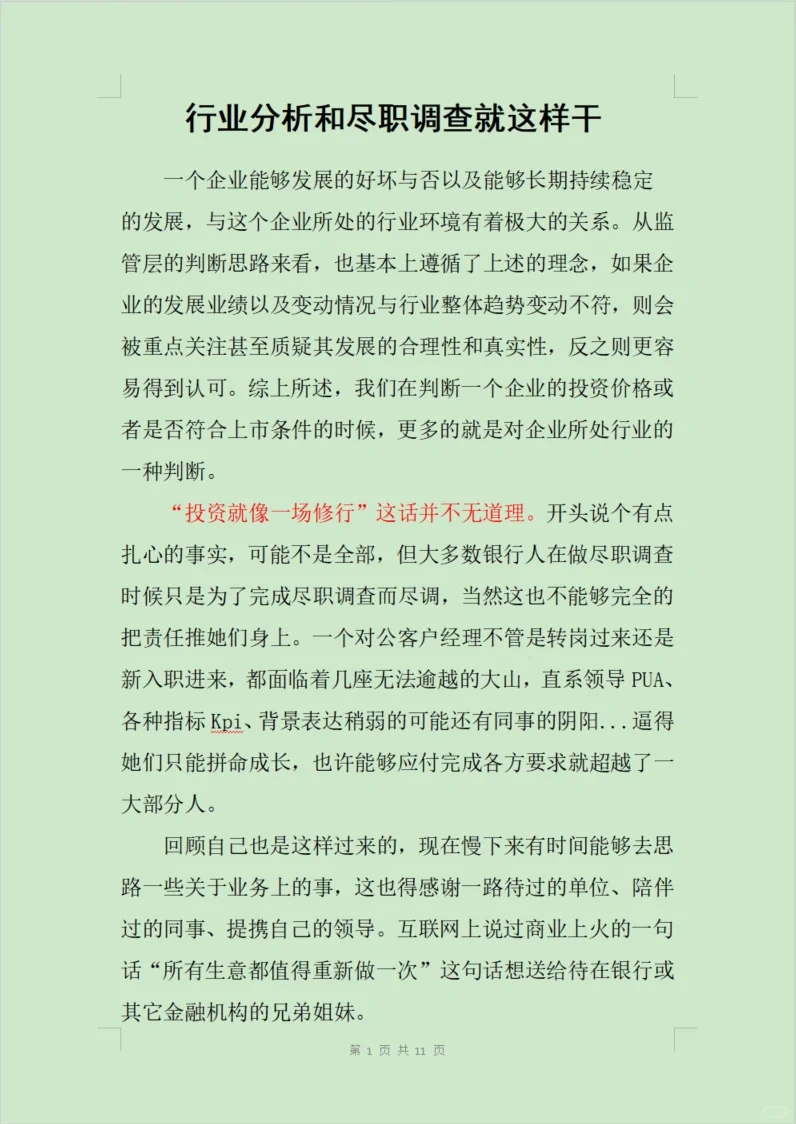 行业分析和尽职调查就这样干

一个企业能够发展的好坏与否以及能够长期持续稳定的发展，与这个企业所处的行业环境有着极大的关系。从监管层的判断思路来看，也基本上遵循了上述的理念，如果企业的发展业绩以及变动情况与行业整体趋势变动不符，则会被重点关注甚至质疑其发展的合理性和真实性，反之则更容易得到认可。综上所述，我们在判断一个企业的投资价格或者是否符合上市条件的时候，更多的就是对企业所处行业的一种判断。

“投资就像一场修行”这话并不无道理。开头说个有点扎心的事实，可能不是全部，但大多数银行人在做尽职调查时候只是为了完成尽职调查而尽调，当然这也不能够完全的把责任推她们身上。一个对公客户经理不管是转岗过来还是新入职进来，都面临着几座无法逾越的大山，直系领导 PUA、各种指标 Kpi、背景表达稍弱的可能还有同事的阴阳...逼得她们只能拼命成长，也许能够应付完成各方要求就超越了一大部分人。

回顾自己也是这样过来的，现在慢下来有时间能够去思路一些关于业务上的事，这也得感谢一路待过的单位、陪伴过的同事、提携自己的领导。互联网上说过商业上火的一句话“所有生意都值得重新做一次”这句话想送给待在银行或其它金融机构的兄弟姐妹。

第 1 页 共 11 页